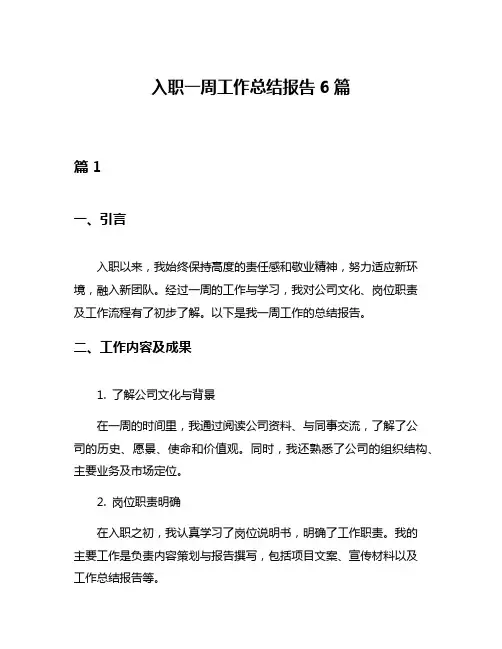 入职一周工作总结报告 6 篇

篇 1

一、引言

入职以来，我始终保持高度的责任感和敬业精神，努力适应新环境，融入新团队。经过一周的工作与学习，我对公司文化、岗位职责及工作流程有了初步了解。以下是我一周工作的总结报告。

二、工作内容及成果

1. 了解公司文化与背景

在一周的时间里，我通过阅读公司资料、与同事交流，了解了公司的历史、愿景、使命和价值观。同时，我还熟悉了公司的组织结构、主要业务及市场定位。

2. 岗位职责明确

在入职之初，我认真学习了岗位说明书，明确了工作职责。我的主要工作是负责内容策划与报告撰写，包括项目文案、宣传材料以及工作总结报告等。